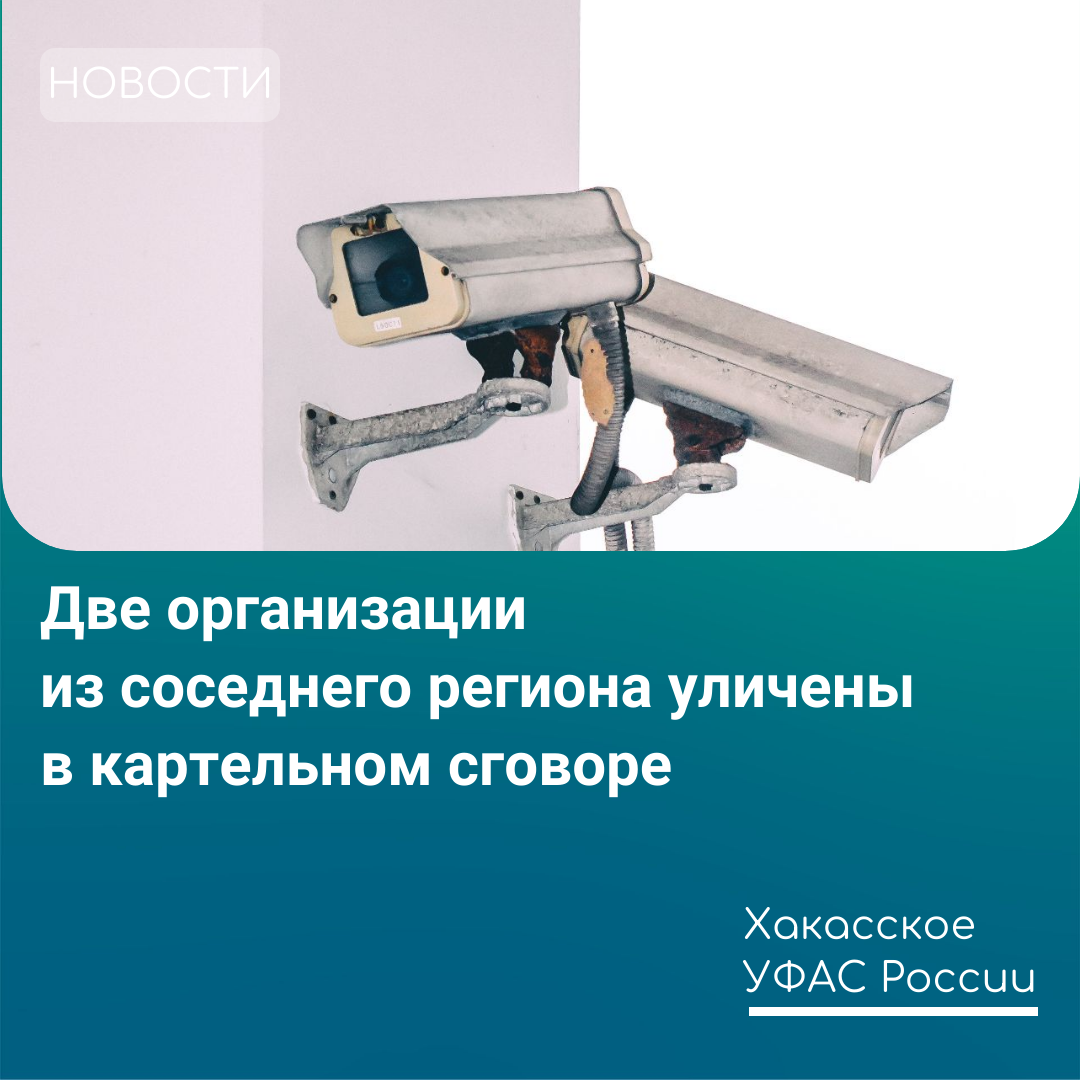 НОВОСТИ

Две организации из соседнего региона уличены в картельном сговоре

Хакасское
УФАС России